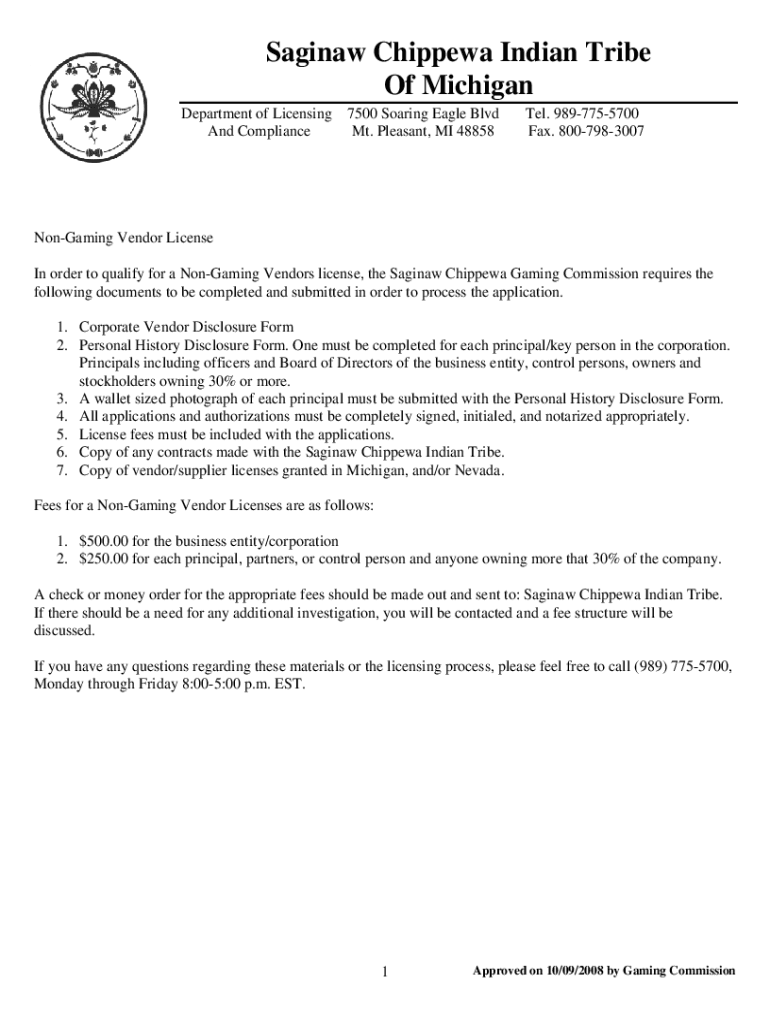 Saginaw Chippewa Indian Tribe
Of Michigan

Department of Licensing And Compliance

7500 Soaring Eagle Blvd
Mt. Pleasant, MI 48858

Tel. 989-775-5700
Fax. 800-798-3007

Non-Gaming Vendor License

In order to qualify for a Non-Gaming Vendors license, the Saginaw Chippewa Gaming Commission requires the following documents to be completed and submitted in order to process the application.

1. Corporate Vendor Disclosure Form
2. Personal History Disclosure Form. One must be completed for each principal/key person in the corporation. Principals including officers and Board of Directors of the business entity, control persons, owners and stockholders owning 30% or more.
3. A wallet sized photograph of each principal must be submitted with the Personal History Disclosure Form.
4. All applications and authorizations must be completely signed, initialed, and notarized appropriately.
5. License fees must be included with the applications.
6. Copy of any contracts made with the Saginaw Chippewa Indian Tribe.
7. Copy of vendor/supplier licenses granted in Michigan, and/or Nevada.

Fees for a Non-Gaming Vendor Licenses are as follows:

1. $500.00 for the business entity/corporation
2. $250.00 for each principal, partners, or control person and anyone owning more that 30% of the company.

A check or money order for the appropriate fees should be made out and sent to: Saginaw Chippewa Indian Tribe. If there should be a need for any additional investigation, you will be contacted and a fee structure will be discussed.

If you have any questions regarding these materials or the licensing process, please feel free to call (989) 775-5700, Monday through Friday 8:00-5:00 p.m. EST.

1

Approved on 10/09/2008 by Gaming Commission